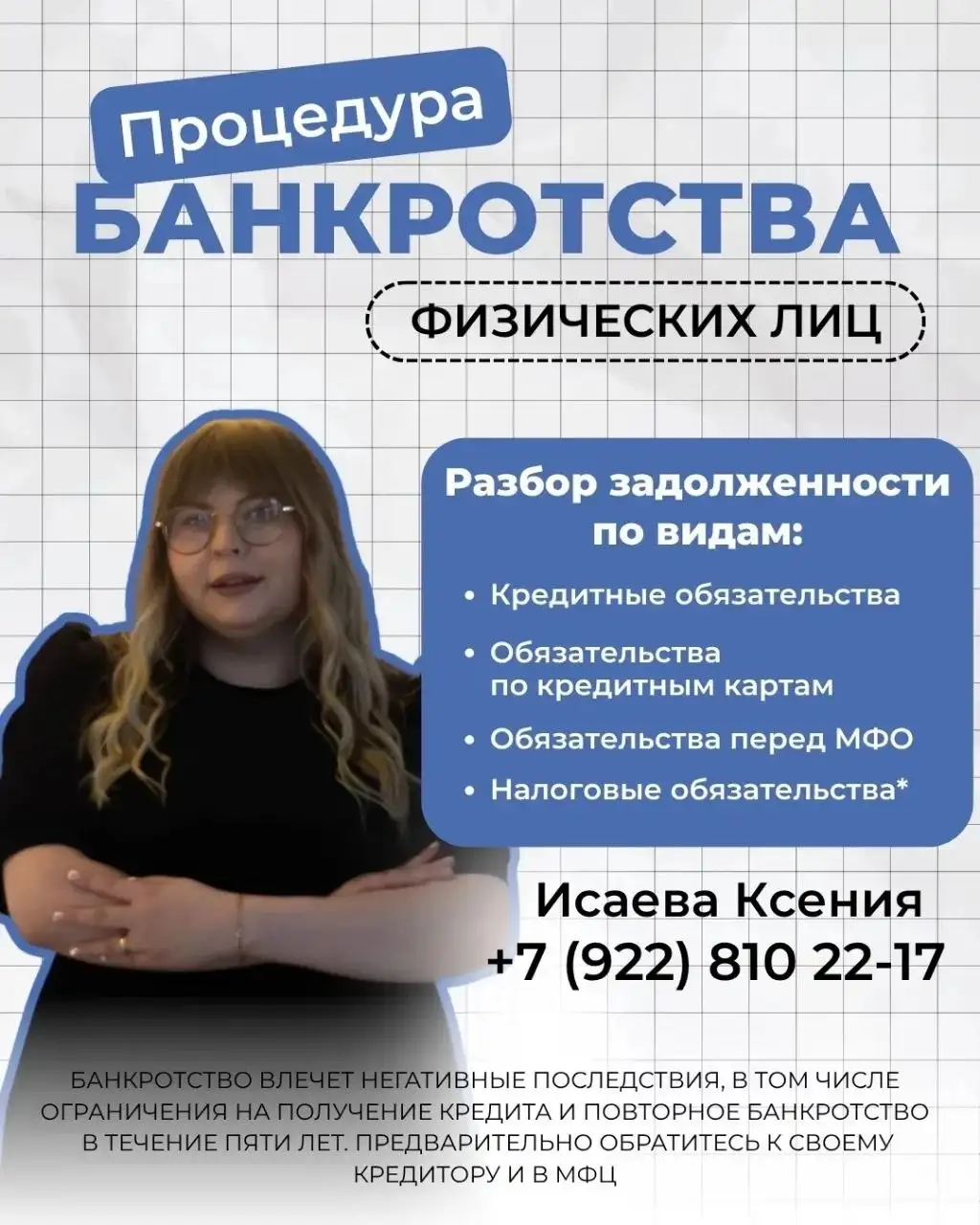 Процедура
БАНКРОТСТВА
ФИЗИЧЕСКИХ ЛИЦ

Разбор задолженности по видам:

• Кредитные обязательства
• Обязательства по кредитным картам
• Обязательства перед МФО
• Налоговые обязательства*

Исаева Ксения
+7 (922) 810 22-17

БАНКРОТСТВО ВЛЕЧЕТ НЕГАТИВНЫЕ ПОСЛЕДСТВИЯ, В ТОМ ЧИСЛЕ ОГРАНИЧЕНИЯ НА ПОЛУЧЕНИЕ КРЕДИТА И ПОВТОРНОЕ БАНКРОТСТВО В ТЕЧЕНИЕ ПЯТИ ЛЕТ. ПРЕДВАРИТЕЛЬНО ОБРАТИТЕСЬ К СВОЕМУ КРЕДИТОРУ И В МФЦ